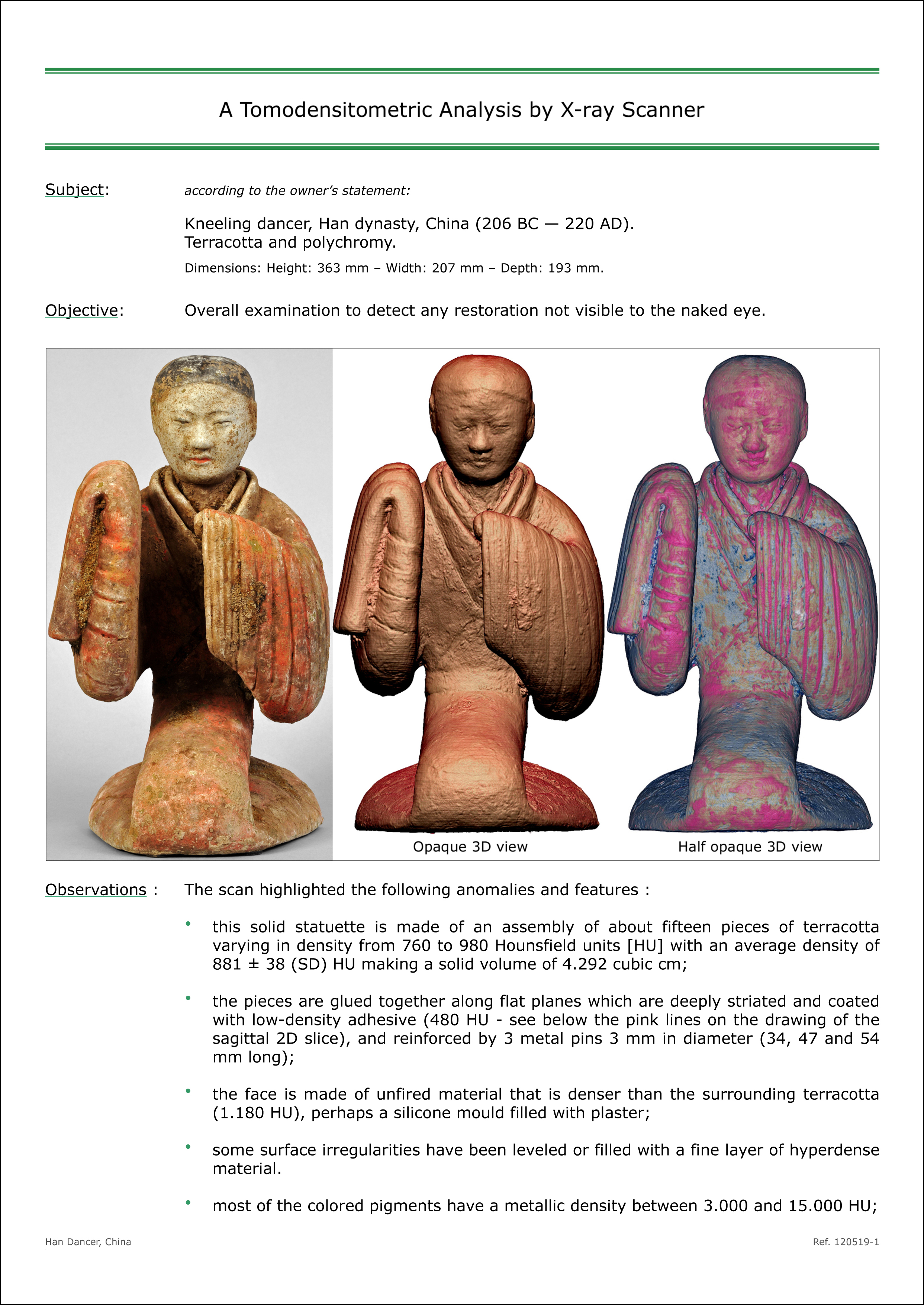 A Tomodensitometric Analysis by X-ray Scanner

Subject: according to the owner's statement:

Kneeling dancer, Han dynasty, China (206 BC — 220 AD).
Terracotta and polychromy.

Dimensions: Height: 363 mm – Width: 207 mm – Depth: 193 mm.

Objective: Overall examination to detect any restoration not visible to the naked eye.

Opaque 3D view

Half opaque 3D view

Observations : The scan highlighted the following anomalies and features :

• this solid statuette is made of an assembly of about fifteen pieces of terracotta varying in density from 760 to 980 Hounsfield units [HU] with an average density of 881 ± 38 (SD) HU making a solid volume of 4.292 cubic cm;

• the pieces are glued together along flat planes which are deeply striated and coated with low-density adhesive (480 HU - see below the pink lines on the drawing of the sagittal 2D slice), and reinforced by 3 metal pins 3 mm in diameter (34, 47 and 54 mm long);

• the face is made of unfired material that is denser than the surrounding terracotta (1.180 HU), perhaps a silicone mould filled with plaster;

• some surface irregularities have been leveled or filled with a fine layer of hyperdense material.

• most of the colored pigments have a metallic density between 3.000 and 15.000 HU;

Han Dancer, China

Ref. 120519-1